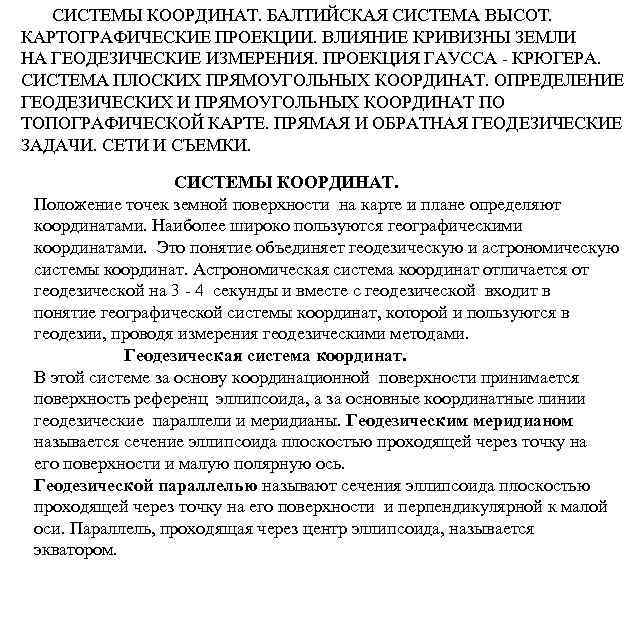 СИСТЕМЫ КООРДИНАТ. БАЛТИЙСКАЯ СИСТЕМА ВЫСОТ. КАРТОГРАФИЧЕСКИЕ ПРОЕКЦИИ. ВЛИЯНИЕ КРИВИЗНЫ ЗЕМЛИ НА ГЕОДЕЗИЧЕСКИЕ ИЗМЕРЕНИЯ. ПРОЕКЦИЯ ГАУССА - КРЮГЕРА. СИСТЕМА ПЛОСКИХ ПРЯМОУГОЛЬНЫХ КООРДИНАТ. ОПРЕДЕЛЕНИЕ ГЕОДЕЗИЧЕСКИХ И ПРЯМОУГОЛЬНЫХ КООРДИНАТ ПО ТОПОГРАФИЧЕСКОЙ КАРТЕ. ПРЯМАЯ И ОБРАТНАЯ ГЕОДЕЗИЧЕСКИЕ ЗАДАЧИ. СЕТИ И СЪЕМКИ.

СИСТЕМЫ КООРДИНАТ.

Положение точек земной поверхности на карте и плане определяют координатами. Наиболее широко пользуются географическими координатами. Это понятие объединяет геодезическую и астрономическую системы координат. Астрономическая система координат отличается от геодезической на 3 - 4 секунды и вместе с геодезической входит в понятие географической системы координат, которой и пользуются в геодезии, проводя измерения геодезическими методами.

Геодезическая система координат.

В этой системе за основу координационной поверхности принимается поверхность референц эллипсоида, а за основные координатные линии геодезические параллели и меридианы. Геодезическим меридианом называется сечение эллипсоида плоскостью проходящей через точку на его поверхности и малую полярную ось.

Геодезической параллелью называют сечения эллипсоида плоскостью проходящей через точку на его поверхности и перпендикулярной к малой оси. Параллель, проходящая через центр эллипсоида, называется экватором.